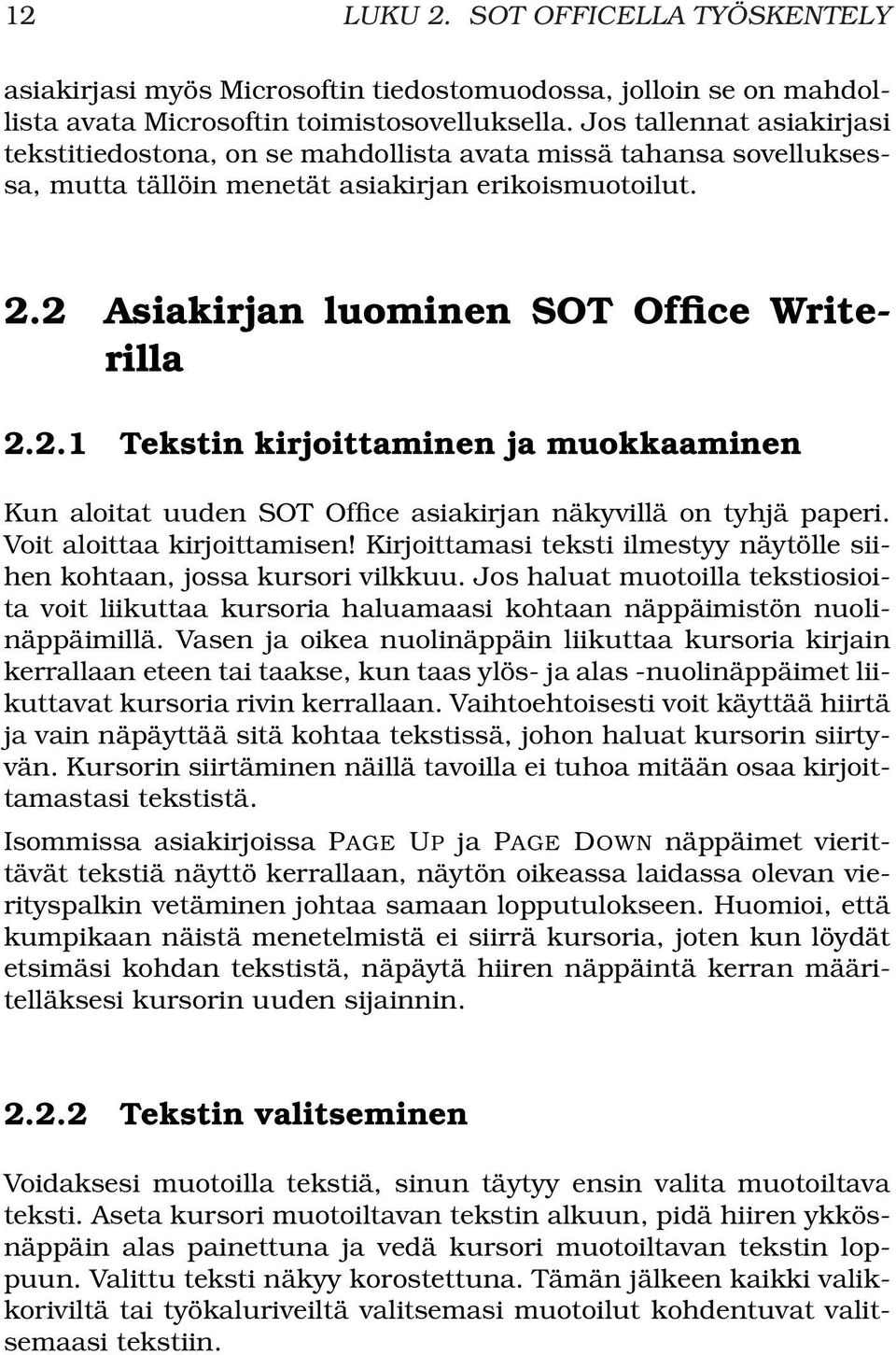 12 LUKU 2. SOT OFFICELLA TYÖSKENTELY

asiakirjasi myös Microsoftin tiedostomuodossa, jolloin se on mahdollista avata Microsoftin toimistosovelluksella. Jos tallennat asiakirjasi tekstitiedostona, on se mahdollista avata missä tahansa sovelluksessa, mutta tällöin menetät asiakirjan erikoismuotoilut.

2.2 Asiakirjan luominen SOT Office Writerilla

2.2.1 Tekstin kirjoittaminen ja muokkaaminen

Kun aloitat uuden SOT Office asiakirjan näkyvillä on tyhjä paperi. Voit aloittaa kirjoittamisen! Kirjoittamasi teksti ilmestyy näytölle siihen kohtaan, jossa kursori vilkkuu. Jos haluat muotoilla tekstiosioita voit liikuttaa kursoria haluamaasi kohtaan näppäimistön nuolinäppäimillä. Vasen ja oikea nuolinäppäin liikuttaa kursoria kirjain kerrallaan eteen tai taakse, kun taas ylös- ja alas -nuolinäppäimet liikuttavat kursoria rivin kerrallaan. Vaihtoehtoisesti voit käyttää hiirtä ja vain näpäyttää sitä kohtaa tekstissä, johon haluat kursorin siirtyvän. Kursorin siirtäminen näillä tavoilla ei tuhoa mitään osaa kirjoittamastasi tekstistä.

Isommissa asiakirjoissa PAGE UP ja PAGE DOWN näppäimet vierittävät tekstiä näyttö kerrallaan, näytön oikeassa laidassa olevan vierityspalkin vetäminen johtaa samaan lopputulokseen. Huomioi, että kumpikaan näistä menetelmistä ei siirrä kursoria, joten kun löydät etsimäsi kohdan tekstistä, näpäytä hiiren näppäintä kerran määritelläksesi kursorin uuden sijainnin.

2.2.2 Tekstin valitseminen

Voidaksesi muotoilla tekstiä, sinun täytyy ensin valita muotoiltava teksti. Aseta kursori muotoiltavan tekstin alkuun, pidä hiiren ykkösnäppäin alas painettuna ja vedä kursori muotoiltavan tekstin loppuun. Valittu teksti näkyy korostettuna. Tämän jälkeen kaikki valikkoriviltä tai työkaluriveiltä valitsemasi muotoilut kohdentuvat valitsemaasi tekstiin.